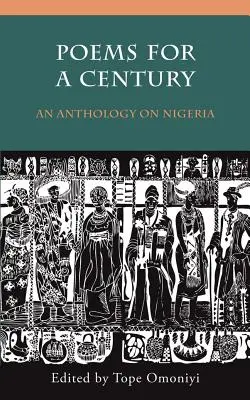 POEMS FOR A CENTURY

AN ANTHOLOGY ON NIGERIA

Edited by Tope Omoniyi